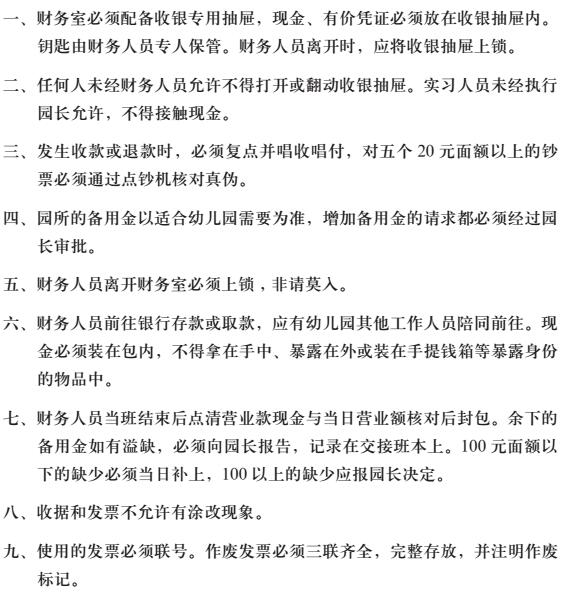 一、财务室必须配备收银专用抽屉，现金、有价凭证必须放在收银抽屉内。钥匙由财务人员专人保管。财务人员离开时，应将收银抽屉上锁。

二、任何人未经财务人员允许不得打开或翻动收银抽屉。实习人员未经执行园长允许，不得接触现金。

三、发生收款或退款时，必须复点并唱收唱付，对五个 20 元面额以上的钞票必须通过点钞机核对真伪。

四、园所的备用金以适合幼儿园需要为准，增加备用金的请求都必须经过园长审批。

五、财务人员离开财务室必须上锁，非请莫入。

六、财务人员前往银行存款或取款，应有幼儿园其他工作人员陪同前往。现金必须装在包内，不得拿在手中、暴露在外或装在手提钱箱等暴露身份的物品中。

七、财务人员当班结束后点清营业款现金与当日营业额核对后封包。余下的备用金如有溢缺，必须向园长报告，记录在交接班本上。100 元面额以下的缺少必须当日补上，100 以上的缺少应报园长决定。

八、收据和发票不允许有涂改现象。

九、使用的发票必须联号。作废发票必须三联齐全，完整存放，并注明作废标记。